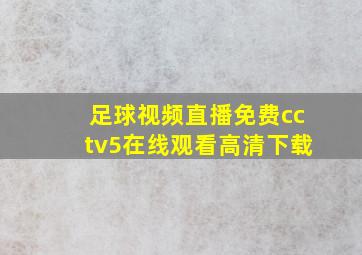 足球视频直播免费cctv5在线观看高清下载